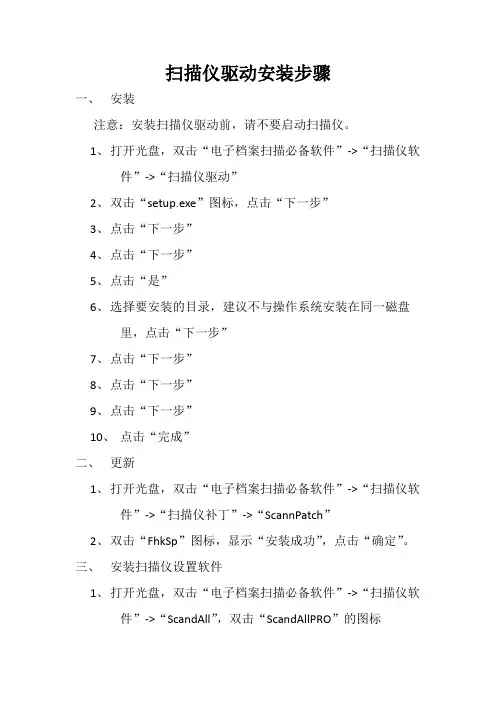 扫描仪驱动安装步骤

一、 安装

注意：安装扫描仪驱动前，请不要启动扫描仪。

1、打开光盘，双击“电子档案扫描必备软件”->“扫描仪软件”->“扫描仪驱动”

2、双击“setup.exe”图标，点击“下一步”

3、点击“下一步”

4、点击“下一步”

5、点击“是”

6、选择要安装的目录，建议不与操作系统安装在同一磁盘里，点击“下一步”

7、点击“下一步”

8、点击“下一步”

9、点击“下一步”

10、 点击“完成”

二、 更新

1、打开光盘，双击“电子档案扫描必备软件”->“扫描仪软件”->“扫描仪补丁”->“ScannPatch”

2、双击“FhkSp”图标，显示“安装成功”，点击“确定”。

三、 安装扫描仪设置软件

1、打开光盘，双击“电子档案扫描必备软件”->“扫描仪软件”->“ScandAll”，双击“ScandAllPRO”的图标